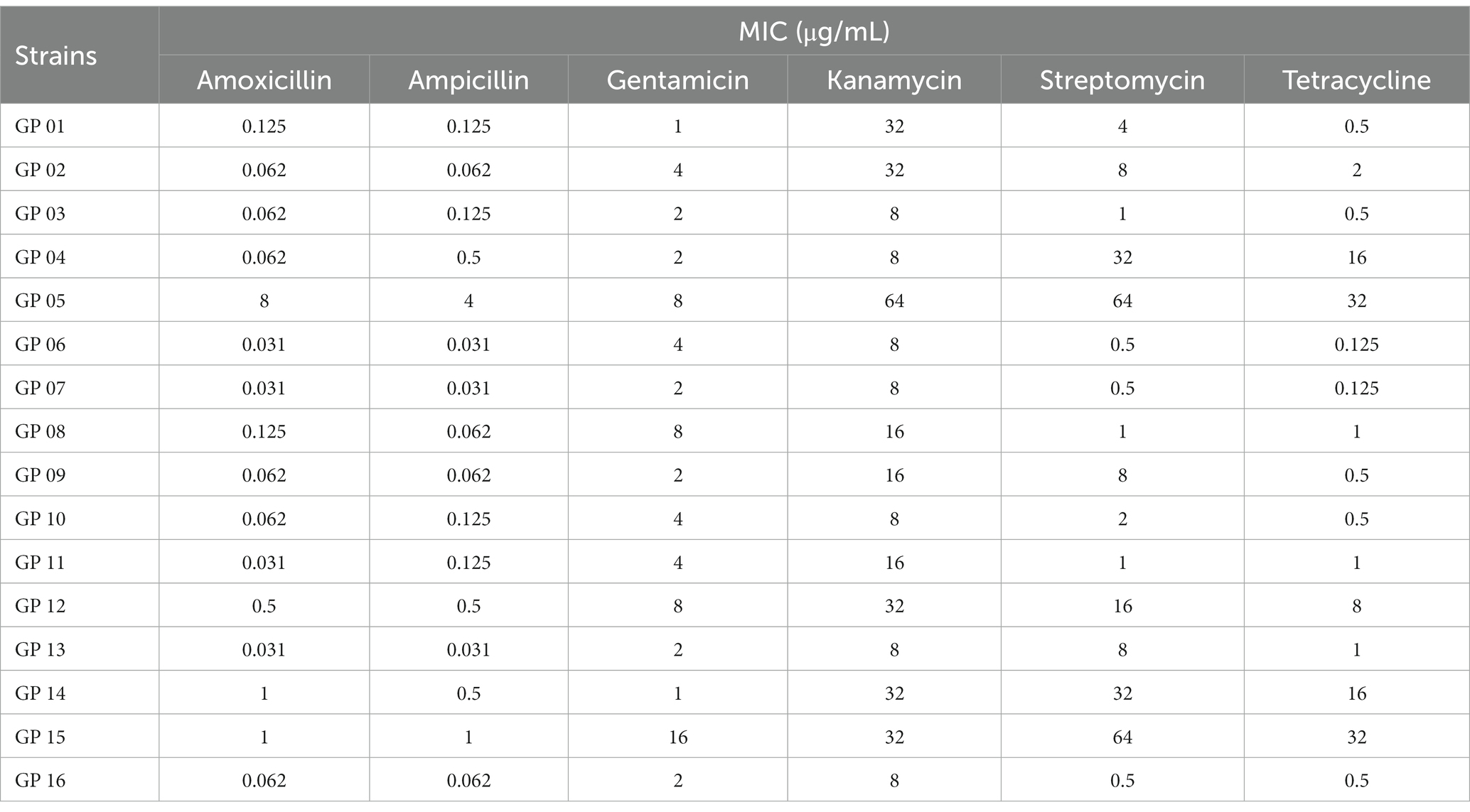 | Strains | MIC (μg/mL) | | | | | |
|---|---|---|---|---|---|---|
| | Amoxicillin | Ampicillin | Gentamicin | Kanamycin | Streptomycin | Tetracycline |
| GP 01 | 0.125 | 0.125 | 1 | 32 | 4 | 0.5 |
| GP 02 | 0.062 | 0.062 | 4 | 32 | 8 | 2 |
| GP 03 | 0.062 | 0.125 | 2 | 8 | 1 | 0.5 |
| GP 04 | 0.062 | 0.5 | 2 | 8 | 32 | 16 |
| GP 05 | 8 | 4 | 8 | 64 | 64 | 32 |
| GP 06 | 0.031 | 0.031 | 4 | 8 | 0.5 | 0.125 |
| GP 07 | 0.031 | 0.031 | 2 | 8 | 0.5 | 0.125 |
| GP 08 | 0.125 | 0.062 | 8 | 16 | 1 | 1 |
| GP 09 | 0.062 | 0.062 | 2 | 16 | 8 | 0.5 |
| GP 10 | 0.062 | 0.125 | 4 | 8 | 2 | 0.5 |
| GP 11 | 0.031 | 0.125 | 4 | 16 | 1 | 1 |
| GP 12 | 0.5 | 0.5 | 8 | 32 | 16 | 8 |
| GP 13 | 0.031 | 0.031 | 2 | 8 | 8 | 1 |
| GP 14 | 1 | 0.5 | 1 | 32 | 32 | 16 |
| GP 15 | 1 | 1 | 16 | 32 | 64 | 32 |
| GP 16 | 0.062 | 0.062 | 2 | 8 | 0.5 | 0.5 |